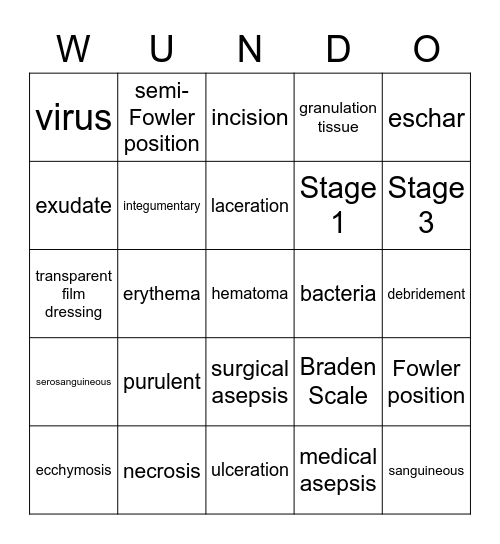 | W | U | N | D | O |
|---|---|---|---|---|
| virus | semi-Fowler position | incision | granulation tissue | eschar |
| exudate | integumentary | laceration | Stage 1 | Stage 3 |
| transparent film dressing | erythema | hematoma | bacteria | debridement |
| serosanguineous | purulent | surgical asepsis | Braden Scale | Fowler position |
| ecchymosis | necrosis | ulceration | medical asepsis | sanguineous |